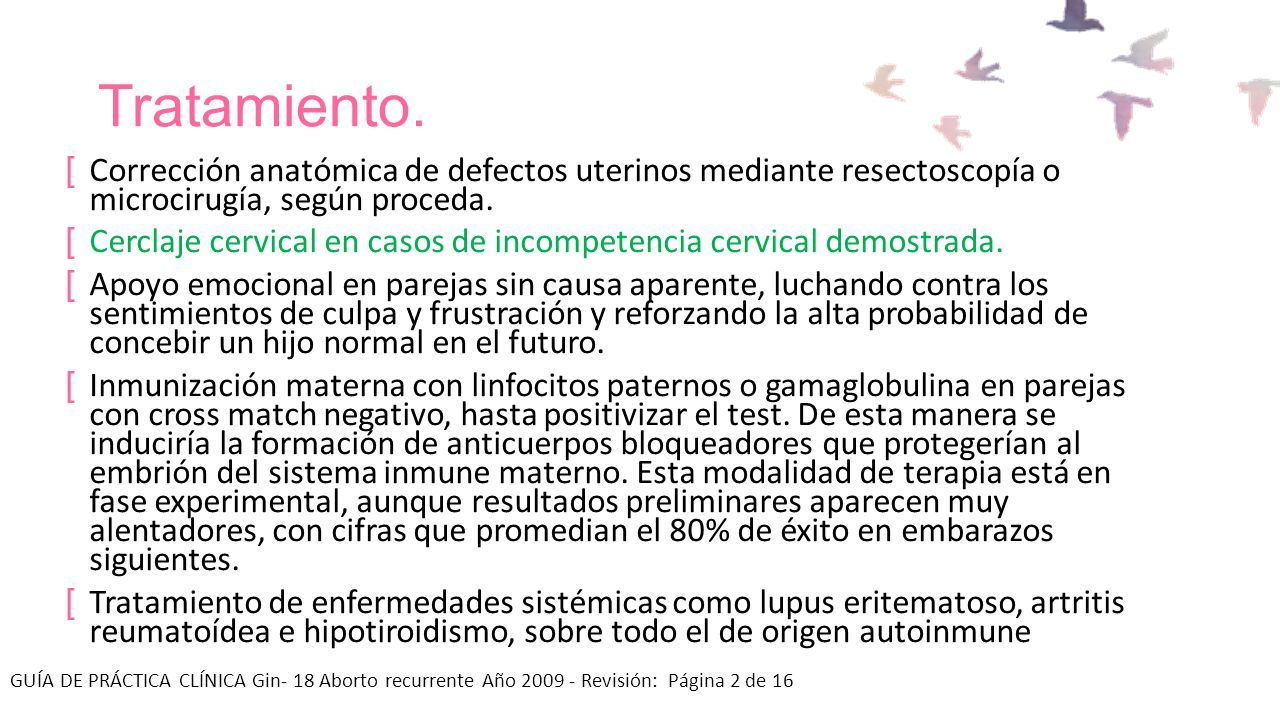 Tratamiento.

[ Corrección anatómica de defectos uterinos mediante resectoscopía o microcirugía, según proceda.

[ Cerclaje cervical en casos de incompetencia cervical demostrada.

[ Apoyo emocional en parejas sin causa aparente, luchando contra los sentimientos de culpa y frustración y reforzando la alta probabilidad de concebir un hijo normal en el futuro.

[ Inmunización materna con linfocitos paternos o gamaglobulina en parejas con cross match negativo, hasta positivizar el test. De esta manera se induciría la formación de anticuerpos bloqueadores que protegerían al embrión del sistema inmune materno. Esta modalidad de terapia está en fase experimental, aunque resultados preliminares aparecen muy alentadores, con cifras que promedian el 80% de éxito en embarazos siguientes.

[ Tratamiento de enfermedades sistémicas como lupus eritematoso, artritis reumatoídea e hipotiroidismo, sobre todo el de origen autoinmune

GUÍA DE PRÁCTICA CLÍNICA Gin- 18 Aborto recurrente Año 2009 - Revisión: Página 2 de 16